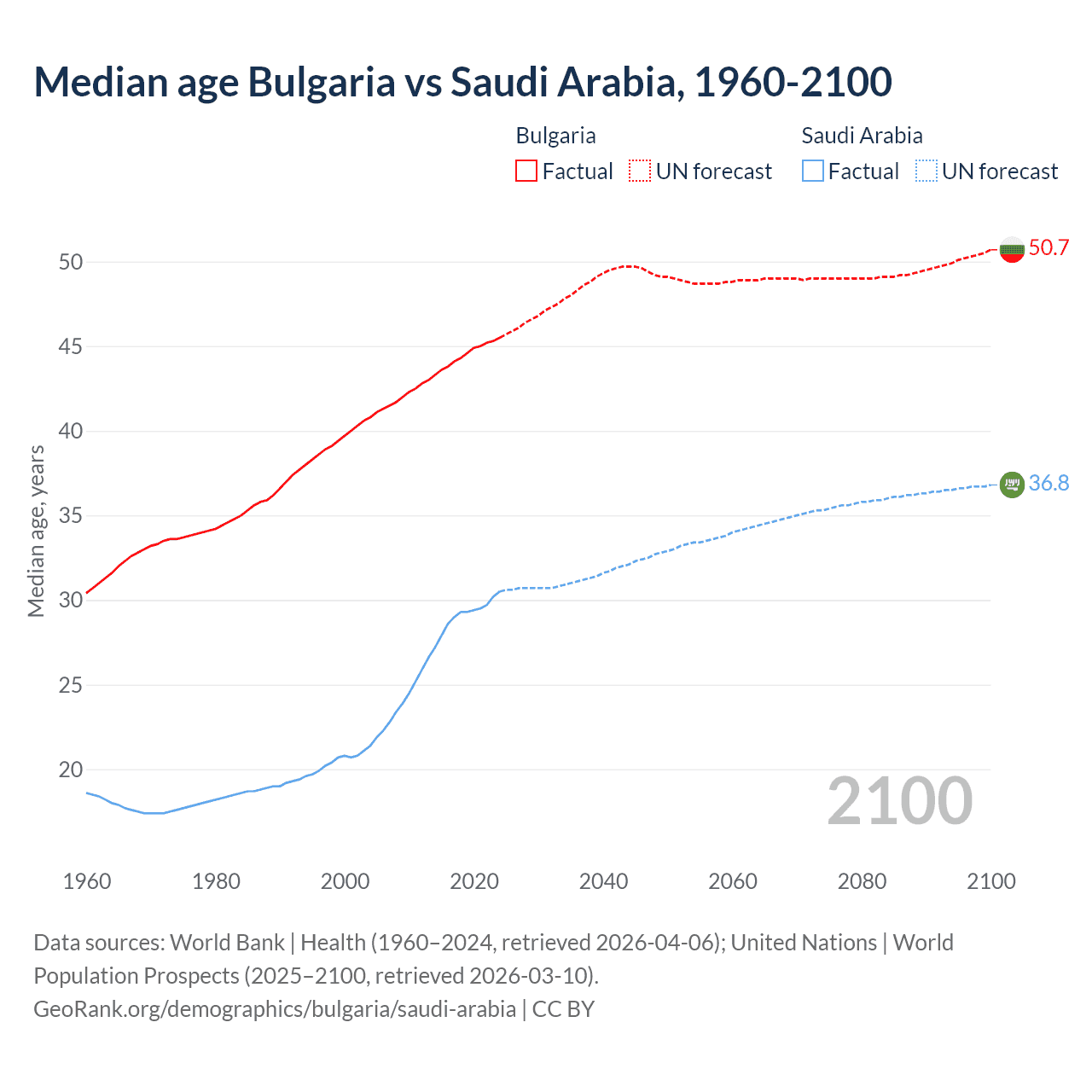 Median age Bulgaria vs Saudi Arabia, 1960-2100

Bulgaria
Factual UN forecast

Saudi Arabia
Factual UN forecast

Median age, years

50
45
40
35
30
25
20

50.7
36.8

2100

1960 1980 2000 2020 2040 2060 2080 2100

Data sources: World Bank | Health (1960–2024, retrieved 2026-04-06); United Nations | World Population Prospects (2025–2100, retrieved 2026-03-10).
GeoRank.org/demographics/bulgaria/saudi-arabia | CC BY